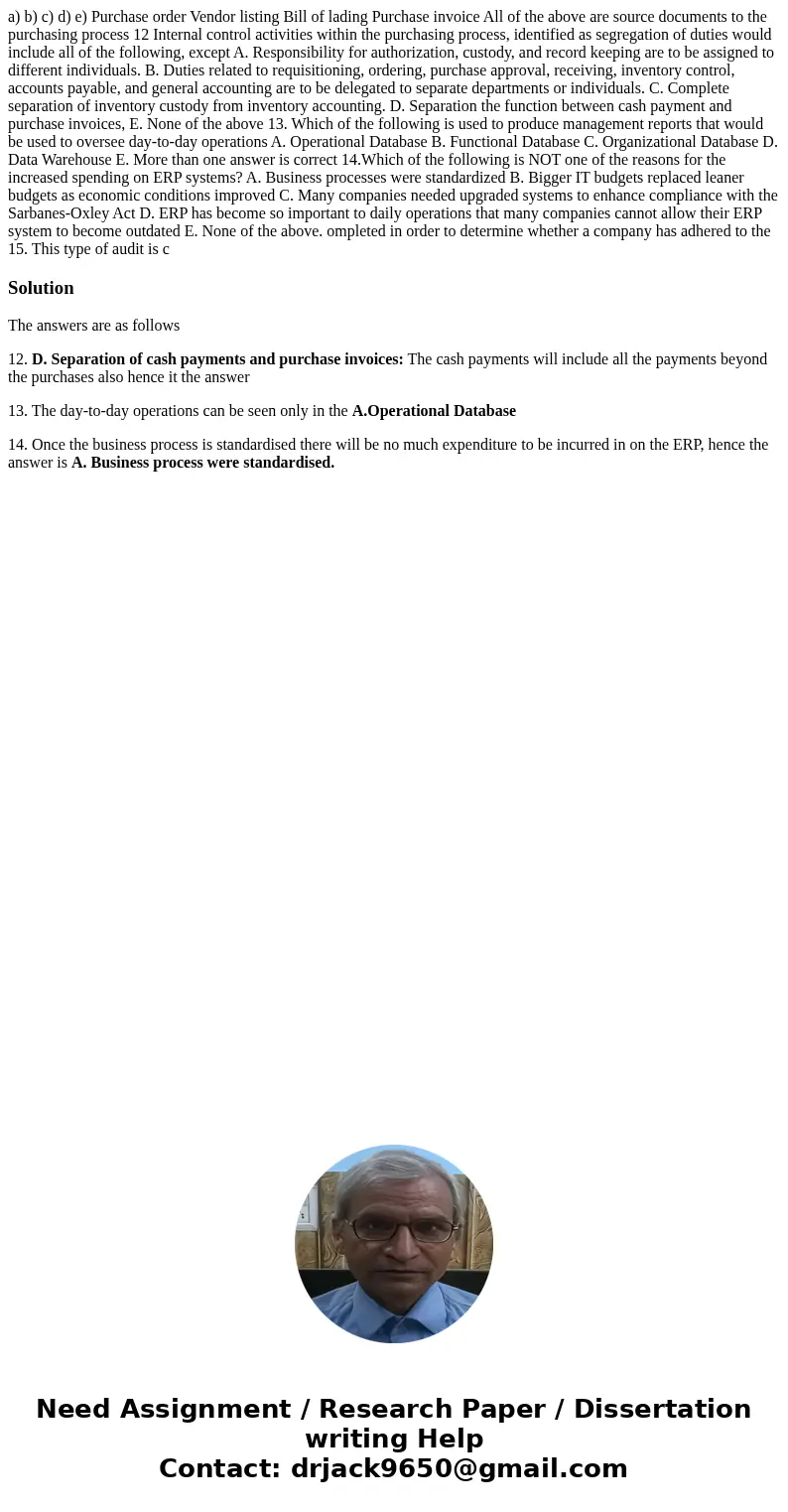 a) b) c) d) e) Purchase order Vendor listing Bill of lading Purchase invoice All of the above are source documents to the purchasing process 12 Internal control activities within the purchasing process, identified as segregation of duties would include all of the following, except A. Responsibility for authorization, custody, and record keeping are to be assigned to different individuals. B. Duties related to requisitioning, ordering, purchase approval, receiving, inventory control, accounts payable, and general accounting are to be delegated to separate departments or individuals. C. Complete separation of inventory custody from inventory accounting. D. Separation the function between cash payment and purchase invoices, E. None of the above 13. Which of the following is used to produce management reports that would be used to oversee day-to-day operations A. Operational Database B. Functional Database C. Organizational Database D. Data Warehouse E. More than one answer is correct 14.Which of the following is NOT one of the reasons for the increased spending on ERP systems? A. Business processes were standardized B. Bigger IT budgets replaced leaner budgets as economic conditions improved C. Many companies needed upgraded systems to enhance compliance with the Sarbanes-Oxley Act D. ERP has become so important to daily operations that many companies cannot allow their ERP system to become outdated E. None of the above. ompleted in order to determine whether a company has adhered to the 15. This type of audit is c

Solution

The answers are as follows

12. D. Separation of cash payments and purchase invoices: The cash payments will include all the payments beyond the purchases also hence it the answer

13. The day-to-day operations can be seen only in the A.Operational Database

14. Once the business process is standardised there will be no much expenditure to be incurred in on the ERP, hence the answer is A. Business process were standardised.

Need Assignment / Research Paper / Dissertation writing Help
Contact: drjack9650@gmail.com